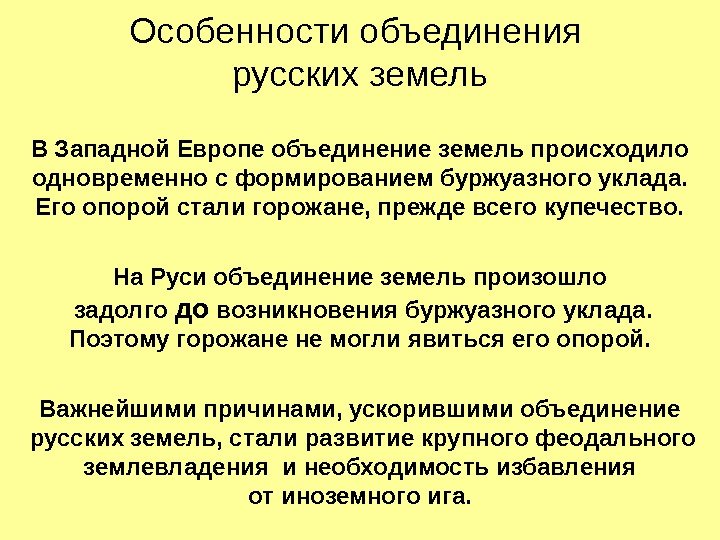 Особенности объединения русских земель

В Западной Европе объединение земель происходило одновременно с формированием буржуазного уклада. Его опорой стали горожане, прежде всего купечество.

На Руси объединение земель произошло задолго до возникновения буржуазного уклада. Поэтому горожане не могли явиться его опорой.

Важнейшими причинами, ускорившими объединение русских земель, стали развитие крупного феодального землевладения и необходимость избавления от иноземного ига.